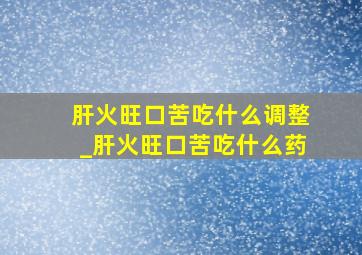 肝火旺口苦吃什么调整_肝火旺口苦吃什么药